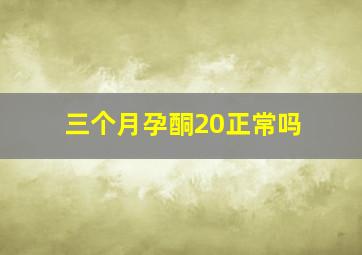 三个月孕酮20正常吗